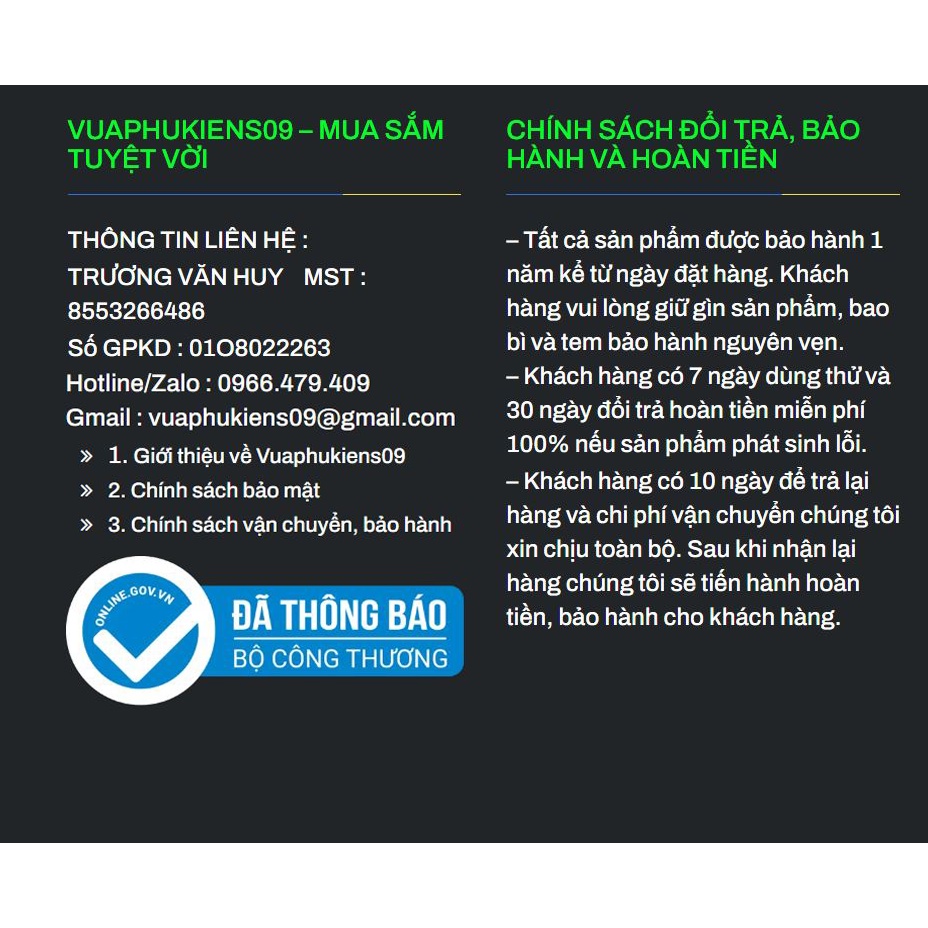 VUAPHUKIENS09 – MUA SẮM TUYỆT VỜI

THÔNG TIN LIÊN HỆ :
TRƯƠNG VĂN HUY MST : 8553266486
Số GPKD : 01O8022263
Hotline/Zalo : 0966.479.409
Gmail : vuaphukiens09@gmail.com

» 1. Giới thiệu về Vuaphukiens09
» 2. Chính sách bảo mật
» 3. Chính sách vận chuyển, bảo hành

ONLINE.GOV.VN
ĐÃ THÔNG BÁO
BỘ CÔNG THƯƠNG

CHÍNH SÁCH ĐỔI TRẢ, BẢO HÀNH VÀ HOÀN TIỀN

– Tất cả sản phẩm được bảo hành 1 năm kể từ ngày đặt hàng. Khách hàng vui lòng giữ gìn sản phẩm, bao bì và tem bảo hành nguyên vẹn.
– Khách hàng có 7 ngày dùng thử và 30 ngày đổi trả hoàn tiền miễn phí 100% nếu sản phẩm phát sinh lỗi.
– Khách hàng có 10 ngày để trả lại hàng và chi phí vận chuyển chúng tôi xin chịu toàn bộ. Sau khi nhận lại hàng chúng tôi sẽ tiến hành hoàn tiền, bảo hành cho khách hàng.